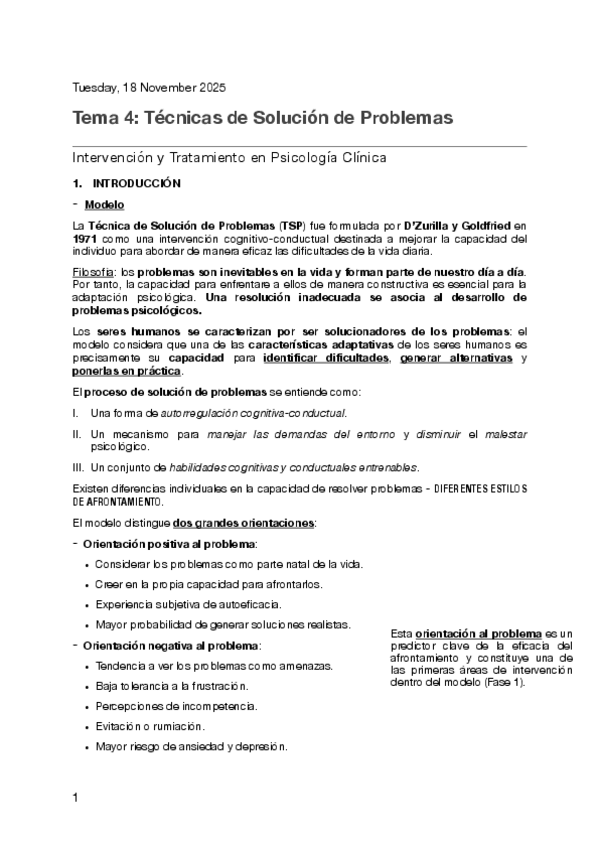 Tuesday, 18 November 2025

Tema 4: Técnicas de Solución de Problemas

Intervención y Tratamiento en Psicología Clínica

1. INTRODUCCIÓN

- Modelo

La Técnica de Solución de Problemas (TSP) fue formulada por D'Zurilla y Goldfried en 1971 como una intervención cognitivo-conductual destinada a mejorar la capacidad del individuo para abordar de manera eficaz las dificultades de la vida diaria.

Filosofía: los problemas son inevitables en la vida y forman parte de nuestro día a día. Por tanto, la capacidad para enfrentarse a ellos de manera constructiva es esencial para la adaptación psicológica. Una resolución inadecuada se asocia al desarrollo de problemas psicológicos.

Los seres humanos se caracterizan por ser solucionadores de los problemas: el modelo considera que una de las características adaptativas de los seres humanos es precisamente su capacidad para identificar dificultades, generar alternativas y ponerlas en práctica.

El proceso de solución de problemas se entiende como:

I. Una forma de autorregulación cognitiva-conductual.

II. Un mecanismo para manejar las demandas del entorno y disminuir el malestar psicológico.

III. Un conjunto de habilidades cognitivas y conductuales entrenables.

Existen diferencias individuales en la capacidad de resolver problemas - DIFERENTES ESTILOS DE AFRONTAMIENTO.

El modelo distingue dos grandes orientaciones:

- Orientación positiva al problema:
• Considerar los problemas como parte natal de la vida.
• Creer en la propia capacidad para afrontarlos.
• Experiencia subjetiva de autoeficacia.
• Mayor probabilidad de generar soluciones realistas.

- Orientación negativa al problema:
• Tendencia a ver los problemas como amenazas.
• Baja tolerancia a la frustración.
• Percepciones de incompetencia.
• Evitación o rumiación.
• Mayor riesgo de ansiedad y depresión.

Esta orientación al problema es un predictor clave de la eficacia del afrontamiento y constituye una de las primeras áreas de intervención dentro del modelo (Fase 1).

1